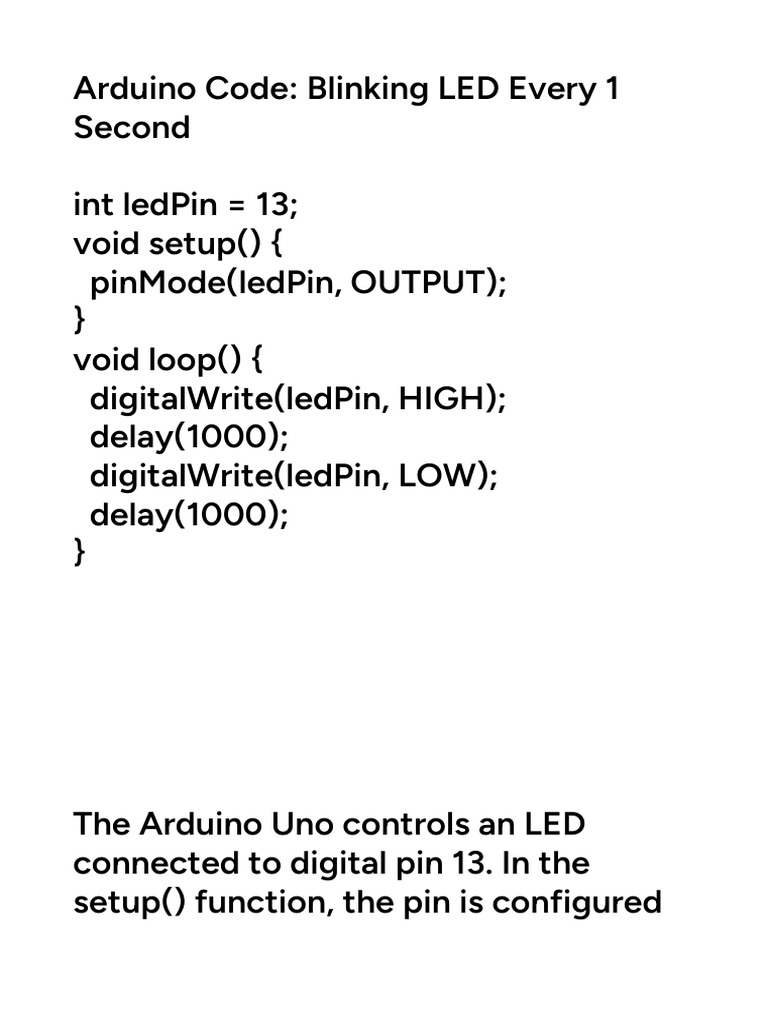 Arduino Code: Blinking LED Every 1 Second

int ledPin = 13;
void setup() {
 pinMode(ledPin, OUTPUT);
}
void loop() {
 digitalWrite(ledPin, HIGH);
 delay(1000);
 digitalWrite(ledPin, LOW);
 delay(1000);
}

The Arduino Uno controls an LED connected to digital pin 13. In the setup() function, the pin is configured